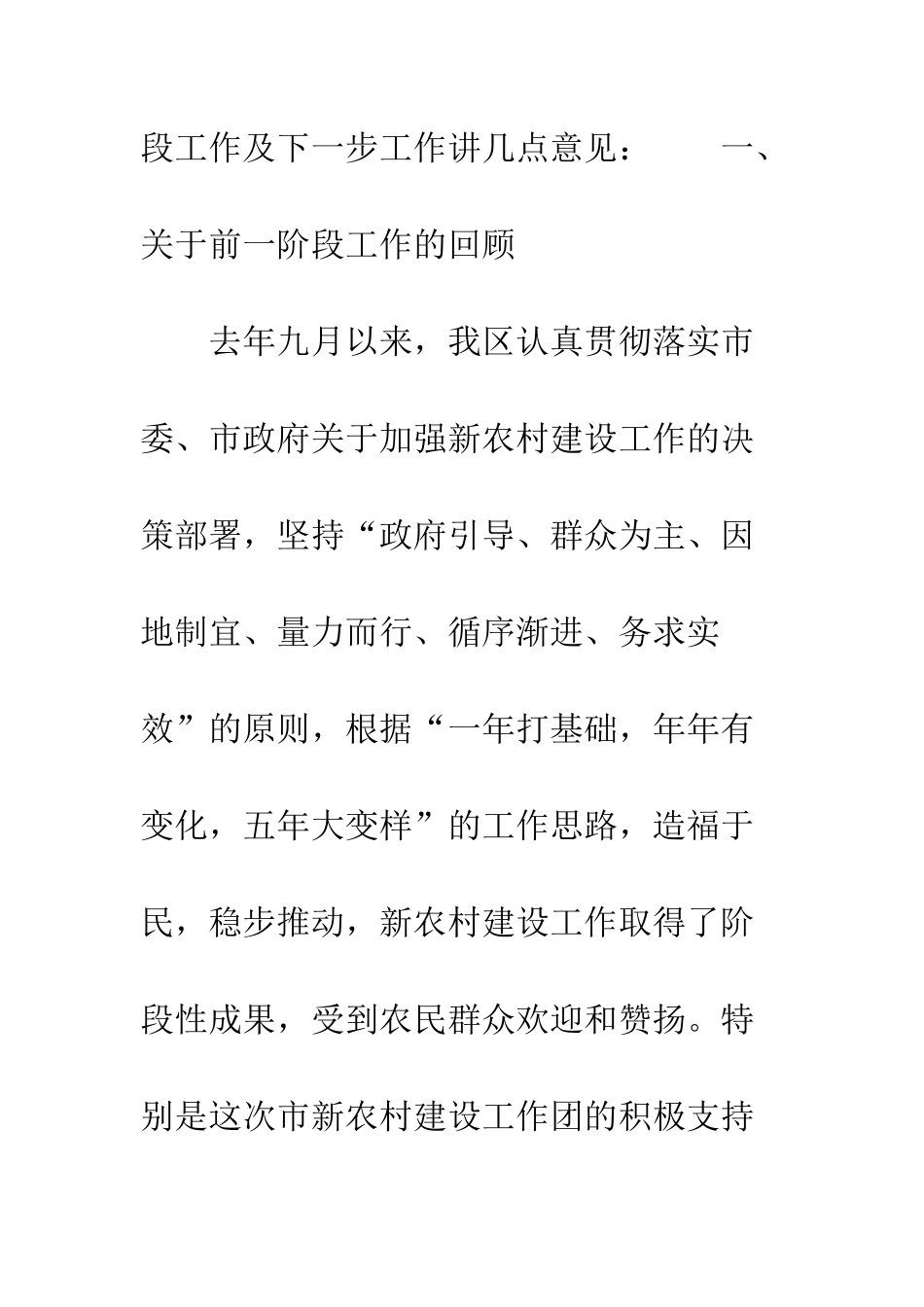 段工作及下一步工作讲几点意见：　　一、关于前一阶段工作的回顾

去年九月以来，我区认真贯彻落实市委、市政府关于加强新农村建设工作的决策部署，坚持“政府引导、群众为主、因地制宜、量力而行、循序渐进、务求实效”的原则，根据“一年打基础，年年有变化，五年大变样”的工作思路，造福于民，稳步推动，新农村建设工作取得了阶段性成果，受到农民群众欢迎和赞扬。特别是这次市新农村建设工作团的积极支持